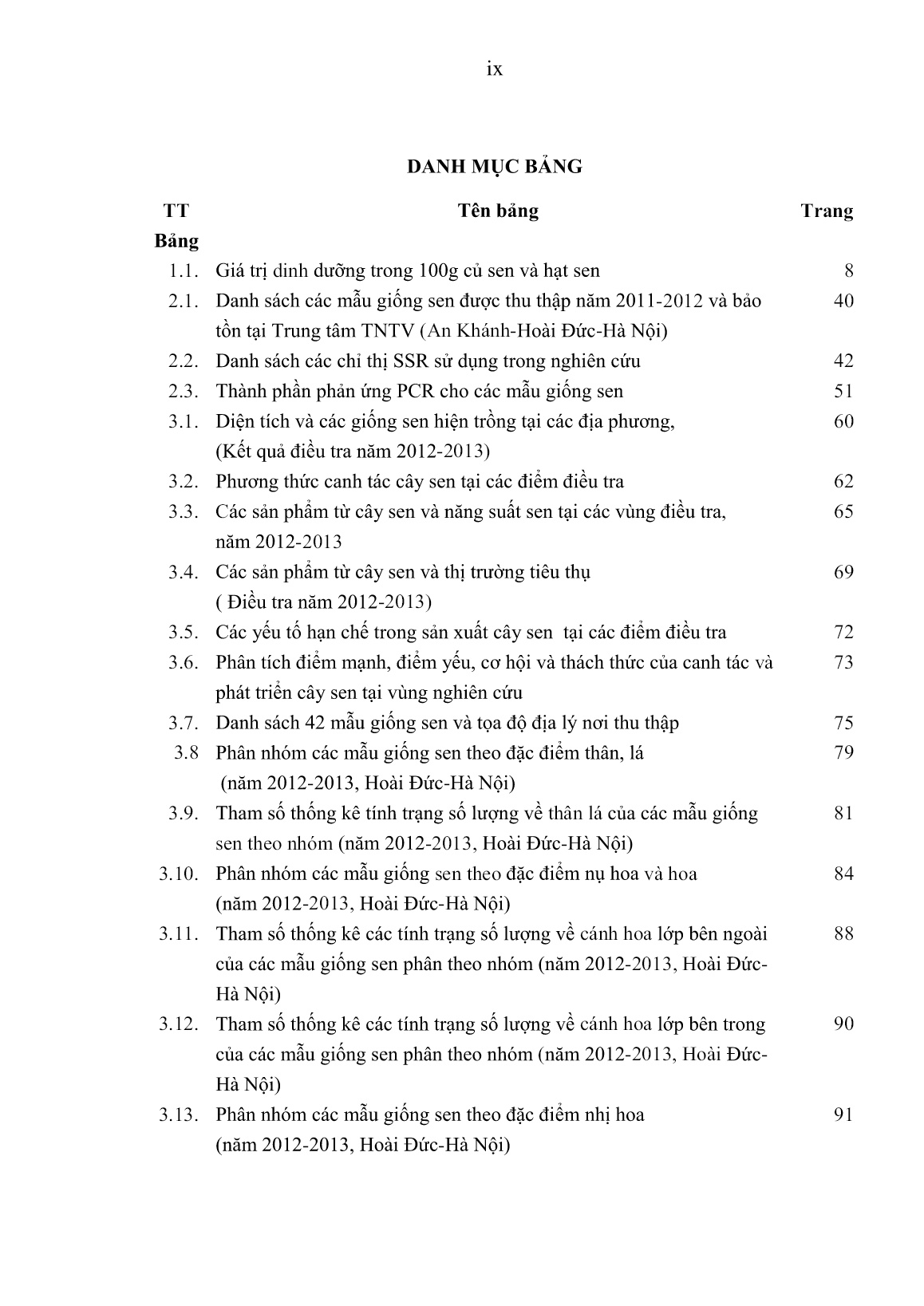 ix

DANH MỤC BẢNG

| TT Bảng | Tên bảng | Trang |
|---|---|---|
| 1.1. | Giá trị dinh dưỡng trong 100g củ sen và hạt sen | 8 |
| 2.1. | Danh sách các mẫu giống sen được thu thập năm 2011-2012 và bảo tồn tại Trung tâm TNTV (An Khánh-Hoài Đức-Hà Nội) | 40 |
| 2.2. | Danh sách các chỉ thị SSR sử dụng trong nghiên cứu | 42 |
| 2.3. | Thành phần phản ứng PCR cho các mẫu giống sen | 51 |
| 3.1. | Diện tích và các giống sen hiện trồng tại các địa phương, (Kết quả điều tra năm 2012-2013) | 60 |
| 3.2. | Phương thức canh tác cây sen tại các điểm điều tra | 62 |
| 3.3. | Các sản phẩm từ cây sen và năng suất sen tại các vùng điều tra, năm 2012-2013 | 65 |
| 3.4. | Các sản phẩm từ cây sen và thị trường tiêu thụ ( Điều tra năm 2012-2013) | 69 |
| 3.5. | Các yếu tố hạn chế trong sản xuất cây sen tại các điểm điều tra | 72 |
| 3.6. | Phân tích điểm mạnh, điểm yếu, cơ hội và thách thức của canh tác và phát triển cây sen tại vùng nghiên cứu | 73 |
| 3.7. | Danh sách 42 mẫu giống sen và tọa độ địa lý nơi thu thập | 75 |
| 3.8 | Phân nhóm các mẫu giống sen theo đặc điểm thân, lá (năm 2012-2013, Hoài Đức-Hà Nội) | 79 |
| 3.9. | Tham số thống kê tính trạng số lượng về thân lá của các mẫu giống sen theo nhóm (năm 2012-2013, Hoài Đức-Hà Nội) | 81 |
| 3.10. | Phân nhóm các mẫu giống sen theo đặc điểm nụ hoa và hoa (năm 2012-2013, Hoài Đức-Hà Nội) | 84 |
| 3.11. | Tham số thống kê các tính trạng số lượng về cánh hoa lớp bên ngoài của các mẫu giống sen phân theo nhóm (năm 2012-2013, Hoài Đức-Hà Nội) | 88 |
| 3.12. | Tham số thống kê các tính trạng số lượng về cánh hoa lớp bên trong của các mẫu giống sen phân theo nhóm (năm 2012-2013, Hoài Đức-Hà Nội) | 90 |
| 3.13. | Phân nhóm các mẫu giống sen theo đặc điểm nhị hoa (năm 2012-2013, Hoài Đức-Hà Nội) | 91 |